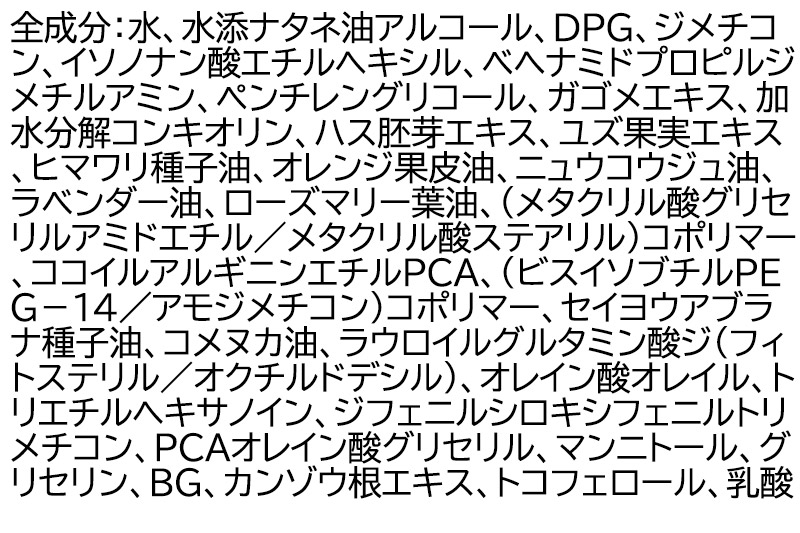 全成分：水、水添ナタネ油アルコール、DPG、ジメチコン、イソノナン酸エチルヘキシル、ベヘナミドプロピルジメチルアミン、ペンチレングリコール、ガゴメエキス、加水分解コンキオリン、ハス胚芽エキス、ユズ果実エキス、ヒマワリ種子油、オレンジ果皮油、ニュウコウジュ油、ラベンダー油、ローズマリー葉油、（メタクリル酸グリセリルアミドエチル／メタクリル酸ステアリル）コポリマー、ココイルアルギニンエチルPCA、（ビスイソブチルPEG－14／アモジメチコン）コポリマー、セイヨウアブラナ種子油、コメヌカ油、ラウロイルグルタミン酸ジ（フィトステリル／オクチルドデシル）、オレイン酸オレイル、トリエチルヘキサノイン、ジフェニルシロキシフェニルトリメチコン、PCAオレイン酸グリセリル、マンニトール、グリセリン、BG、カンゾウ根エキス、トコフェロール、乳酸